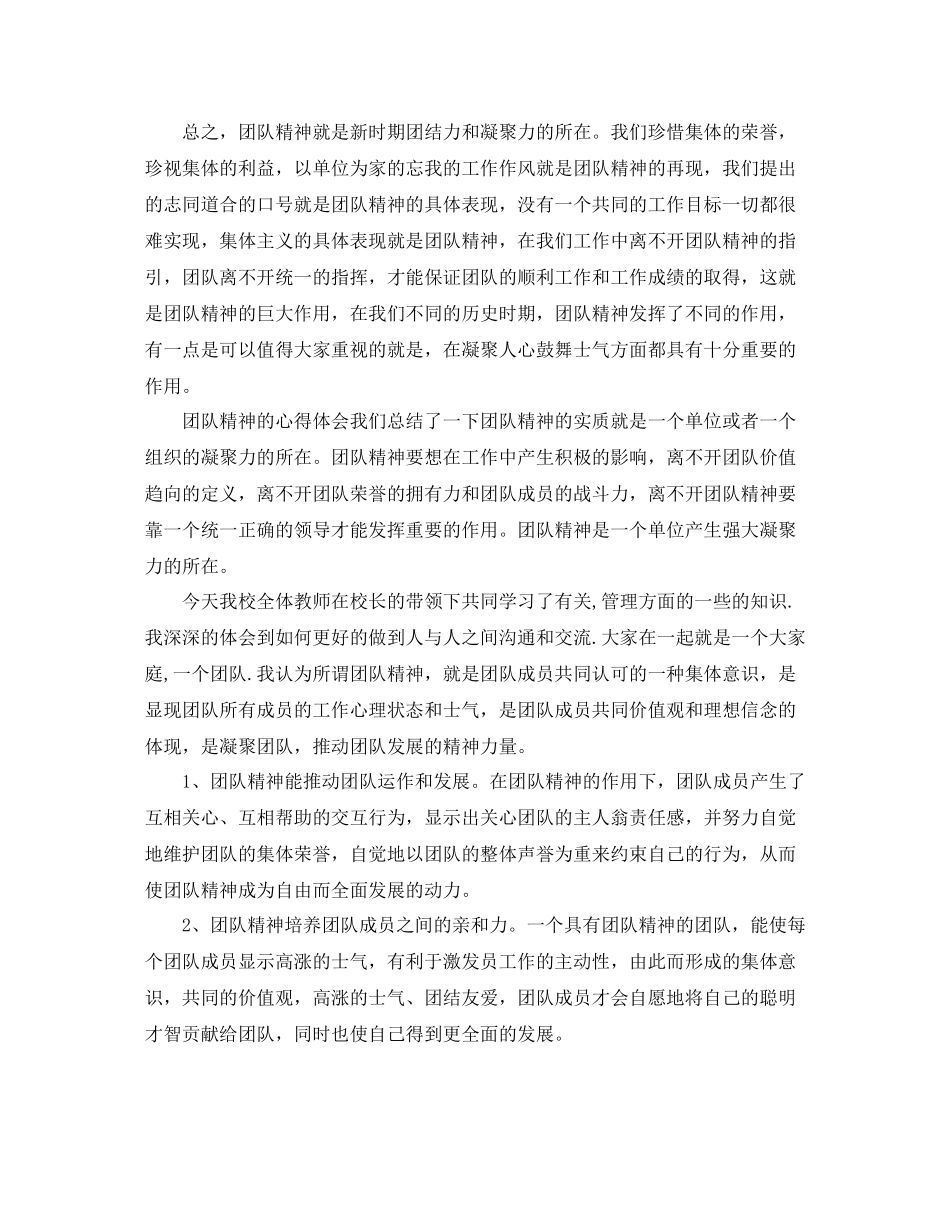 总之，团队精神就是新时期团结力和凝聚力的所在。我们珍惜集体的荣誉，珍视集体的利益，以单位为家的忘我的工作作风就是团队精神的再现，我们提出的志同道合的口号就是团队精神的具体表现，没有一个共同的工作目标一切都很难实现，集体主义的具体表现就是团队精神，在我们工作中离不开团队精神的指引，团队离不开统一的指挥，才能保证团队的顺利工作和工作成绩的取得，这就是团队精神的巨大作用，在我们不同的历史时期，团队精神发挥了不同的作用，有一点是可以值得大家重视的就是，在凝聚人心鼓舞士气方面都具有十分重要的作用。

团队精神的心得体会我们总结了一下团队精神的实质就是一个单位或者一个组织的凝聚力的所在。团队精神要想在工作中产生积极的影响，离不开团队价值趋向的定义，离不开团队荣誉的拥有力和团队成员的战斗力，离不开团队精神要靠一个统一正确的领导才能发挥重要的作用。团队精神是一个单位产生强大凝聚力的所在。

今天我校全体教师在校长的带领下共同学习了有关,管理方面的一些的知识.我深深的体会到如何更好的做到人与人之间沟通和交流.大家在一起就是一个大家庭,一个团队.我认为所谓团队精神，就是团队成员共同认可的一种集体意识，是显现团队所有成员的工作心理状态和士气，是团队成员共同价值观和理想信念的体现，是凝聚团队，推动团队发展的精神力量。

1、团队精神能推动团队运作和发展。在团队精神的作用下，团队成员产生了互相关心、互相帮助的交互行为，显示出关心团队的主人翁责任感，并努力自觉地维护团队的集体荣誉，自觉地以团队的整体声誉为重来约束自己的行为，从而使团队精神成为自由而全面发展的动力。

2、团队精神培养团队成员之间的亲和力。一个具有团队精神的团队，能使每个团队成员显示高涨的士气，有利于激发员工作的主动性，由此而形成的集体意识，共同的价值观，高涨的士气、团结友爱，团队成员才会自愿地将自己的聪明才智贡献给团队，同时也使自己得到更全面的发展。